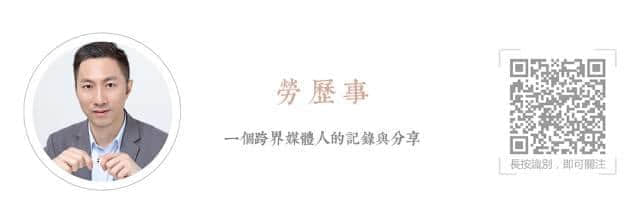 勞歷事

一個跨界媒體人的記錄與分享

長按識別，即可關注